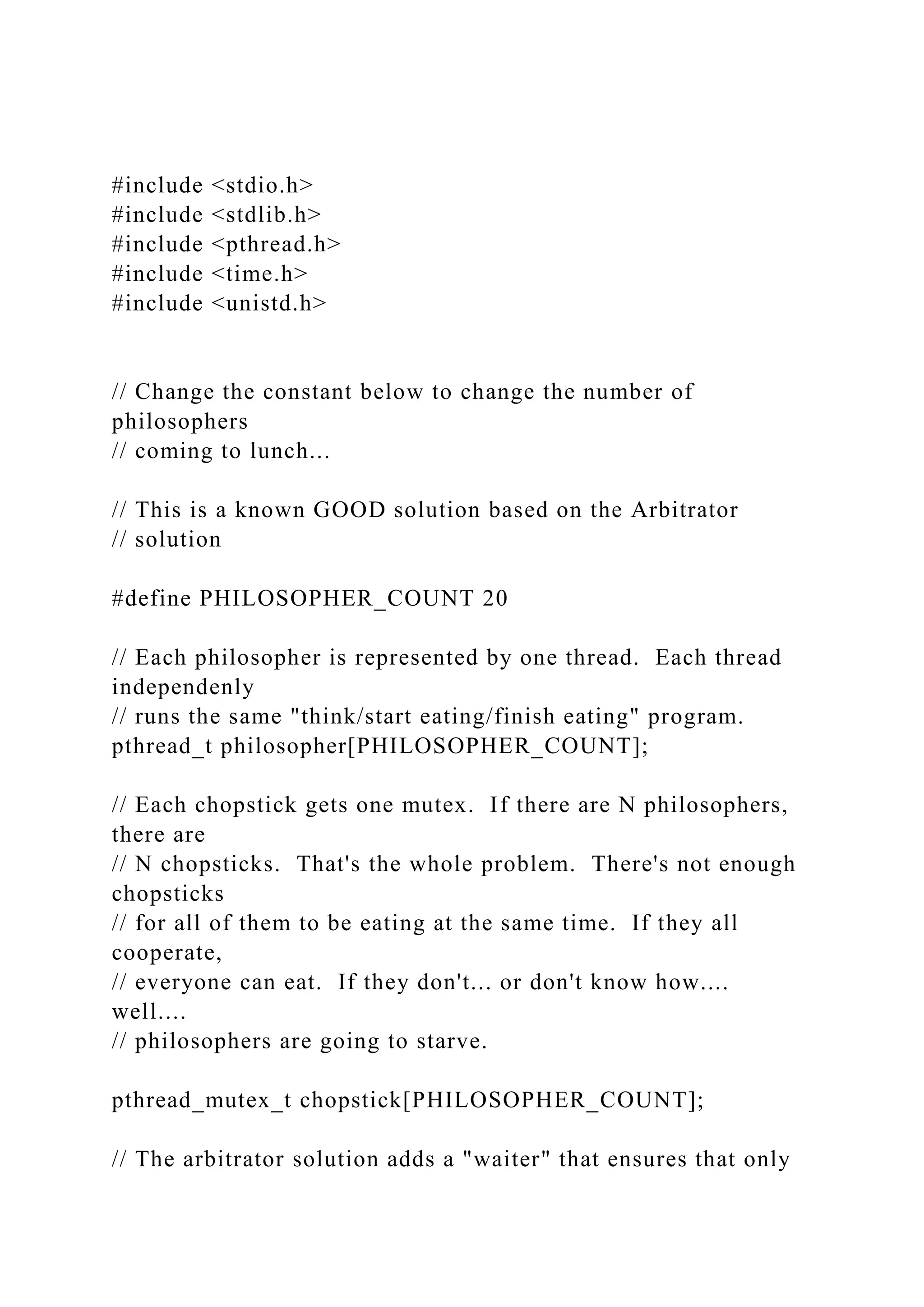 #include <stdio.h>
#include <stdlib.h>
#include <pthread.h>
#include <time.h>
#include <unistd.h>

// Change the constant below to change the number of philosophers
// coming to lunch...

// This is a known GOOD solution based on the Arbitrator
// solution

#define PHILOSOPHER_COUNT 20

// Each philosopher is represented by one thread.  Each thread independenly
// runs the same "think/start eating/finish eating" program.
pthread_t philosopher[PHILOSOPHER_COUNT];

// Each chopstick gets one mutex.  If there are N philosophers, there are
// N chopsticks.  That's the whole problem.  There's not enough chopsticks
// for all of them to be eating at the same time.  If they all cooperate,
// everyone can eat.  If they don't... or don't know how.... well....
// philosophers are going to starve.

pthread_mutex_t chopstick[PHILOSOPHER_COUNT];

// The arbitrator solution adds a "waiter" that ensures that only